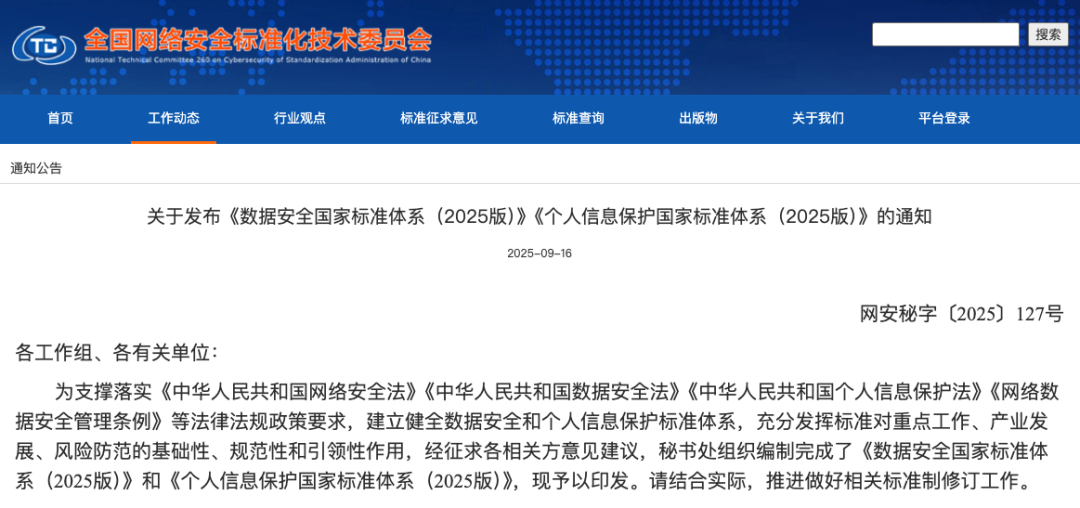 TC 全国网络安全标准化技术委员会
National Technical Committee 260 on Cybersecurity of Standardization Administration of China

搜索

首页 工作动态 行业观点 标准征求意见 标准查询 出版物 关于我们 平台登录

通知公告

关于发布《数据安全国家标准体系（2025版）》《个人信息保护国家标准体系（2025版）》的通知

2025-09-16

网安秘字〔2025〕127号

各工作组、各有关单位：

为支撑落实《中华人民共和国网络安全法》《中华人民共和国数据安全法》《中华人民共和国个人信息保护法》《网络数据安全管理条例》等法律法规政策要求，建立健全数据安全和个人信息保护标准体系，充分发挥标准对重点工作、产业发展、风险防范的基础性、规范性和引领性作用，经征求各相关方意见建议，秘书处组织编制完成了《数据安全国家标准体系（2025版）》和《个人信息保护国家标准体系（2025版）》，现予以印发。请结合实际，推进做好相关标准制修订工作。